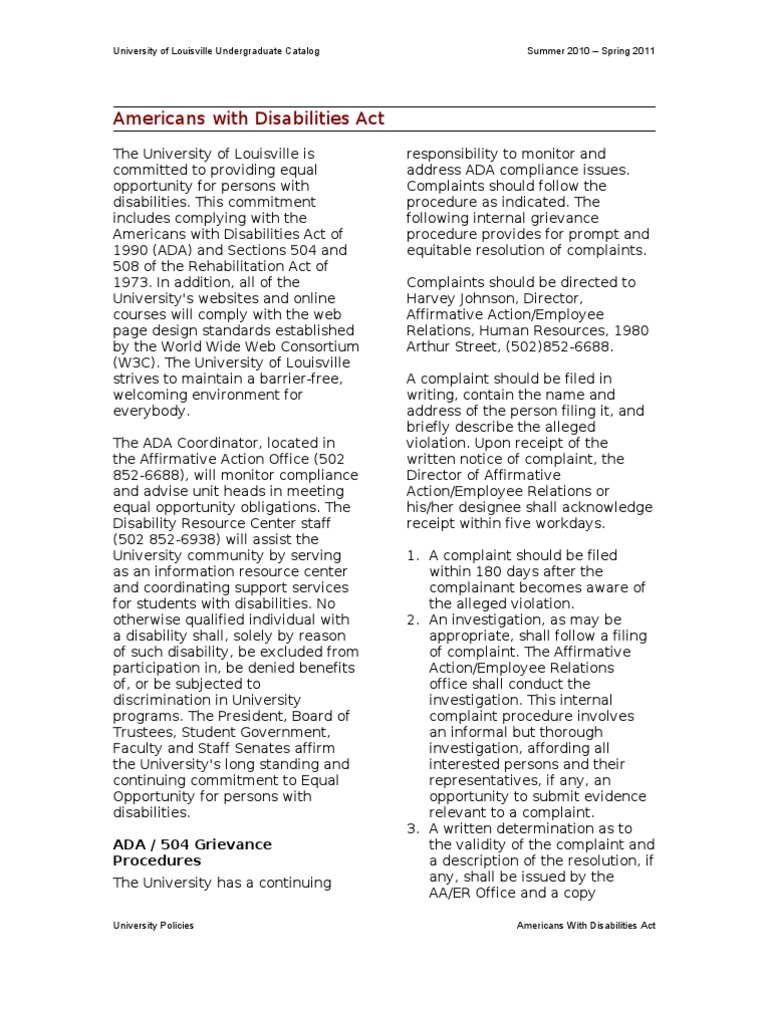 University of Louisville Undergraduate Catalog

Summer 2010 – Spring 2011

Americans with Disabilities Act

The University of Louisville is committed to providing equal opportunity for persons with disabilities. This commitment includes complying with the Americans with Disabilities Act of 1990 (ADA) and Sections 504 and 508 of the Rehabilitation Act of 1973. In addition, all of the University's websites and online courses will comply with the web page design standards established by the World Wide Web Consortium (W3C). The University of Louisville strives to maintain a barrier-free, welcoming environment for everybody.

The ADA Coordinator, located in the Affirmative Action Office (502 852-6688), will monitor compliance and advise unit heads in meeting equal opportunity obligations. The Disability Resource Center staff (502 852-6938) will assist the University community by serving as an information resource center and coordinating support services for students with disabilities. No otherwise qualified individual with a disability shall, solely by reason of such disability, be excluded from participation in, be denied benefits of, or be subjected to discrimination in University programs. The President, Board of Trustees, Student Government, Faculty and Staff Senates affirm the University's long standing and continuing commitment to Equal Opportunity for persons with disabilities.

ADA / 504 Grievance Procedures

The University has a continuing responsibility to monitor and address ADA compliance issues. Complaints should follow the procedure as indicated. The following internal grievance procedure provides for prompt and equitable resolution of complaints.

Complaints should be directed to Harvey Johnson, Director, Affirmative Action/Employee Relations, Human Resources, 1980 Arthur Street, (502)852-6688.

A complaint should be filed in writing, contain the name and address of the person filing it, and briefly describe the alleged violation. Upon receipt of the written notice of complaint, the Director of Affirmative Action/Employee Relations or his/her designee shall acknowledge receipt within five workdays.

1. A complaint should be filed within 180 days after the complainant becomes aware of the alleged violation.
2. An investigation, as may be appropriate, shall follow a filing of complaint. The Affirmative Action/Employee Relations office shall conduct the investigation. This internal complaint procedure involves an informal but thorough investigation, affording all interested persons and their representatives, if any, an opportunity to submit evidence relevant to a complaint.
3. A written determination as to the validity of the complaint and a description of the resolution, if any, shall be issued by the AA/ER Office and a copy

University Policies

Americans With Disabilities Act